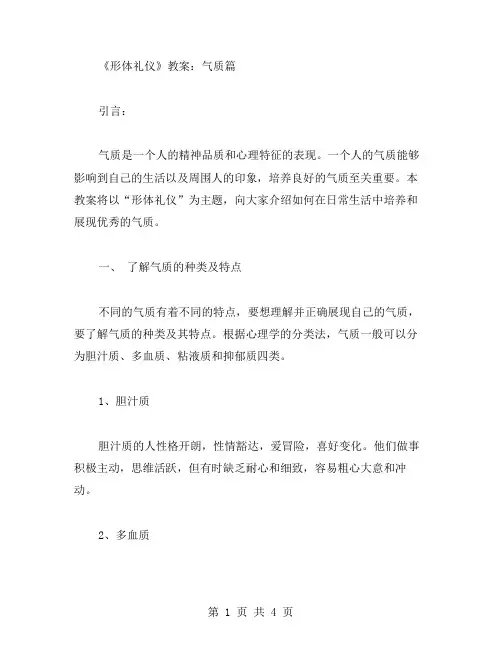 《形体礼仪》教案：气质篇

引言：

气质是一个人的精神品质和心理特征的表现。一个人的气质能够影响到自己的生活以及周围人的印象，培养良好的气质至关重要。本教案将以“形体礼仪”为主题，向大家介绍如何在日常生活中培养和展现优秀的气质。

一、 了解气质的种类及特点

不同的气质有着不同的特点，要想理解并正确展现自己的气质，要了解气质的种类及其特点。根据心理学的分类法，气质一般可以分为胆汁质、多血质、粘液质和抑郁质四类。

1、胆汁质

胆汁质的人性格开朗，性情豁达，爱冒险，喜好变化。他们做事积极主动，思维活跃，但有时缺乏耐心和细致，容易粗心大意和冲动。

2、多血质

第 1 页 共 4 页